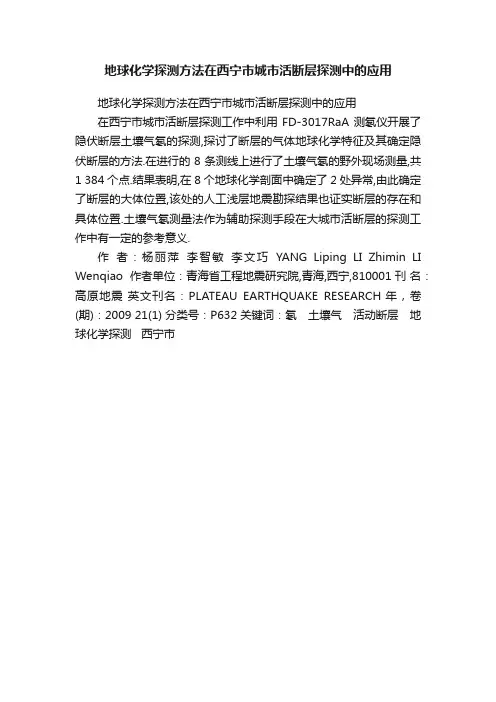 地球化学探测方法在西宁市城市活断层探测中的应用

地球化学探测方法在西宁市城市活断层探测中的应用

在西宁市城市活断层探测工作中利用FD-3017RaA测氡仪开展了隐伏断层土壤气氡的探测,探讨了断层的气体地球化学特征及其确定隐伏断层的方法.在进行的8条测线上进行了土壤气氡的野外现场测量,共1 384个点.结果表明,在8个地球化学剖面中确定了2处异常,由此确定了断层的大体位置,该处的人工浅层地震勘探结果也证实断层的存在和具体位置.土壤气氡测量法作为辅助探测手段在大城市活断层的探测工作中有一定的参考意义.

作 者：杨丽萍 李智敏 李文巧 YANG Liping LI Zhimin LI Wenqiao 作者单位：青海省工程地震研究院,青海,西宁,810001 刊 名：高原地震 英文刊名：PLATEAU EARTHQUAKE RESEARCH 年，卷(期)：2009 21(1) 分类号：P632 关键词：氡 土壤气 活动断层 地球化学探测 西宁市